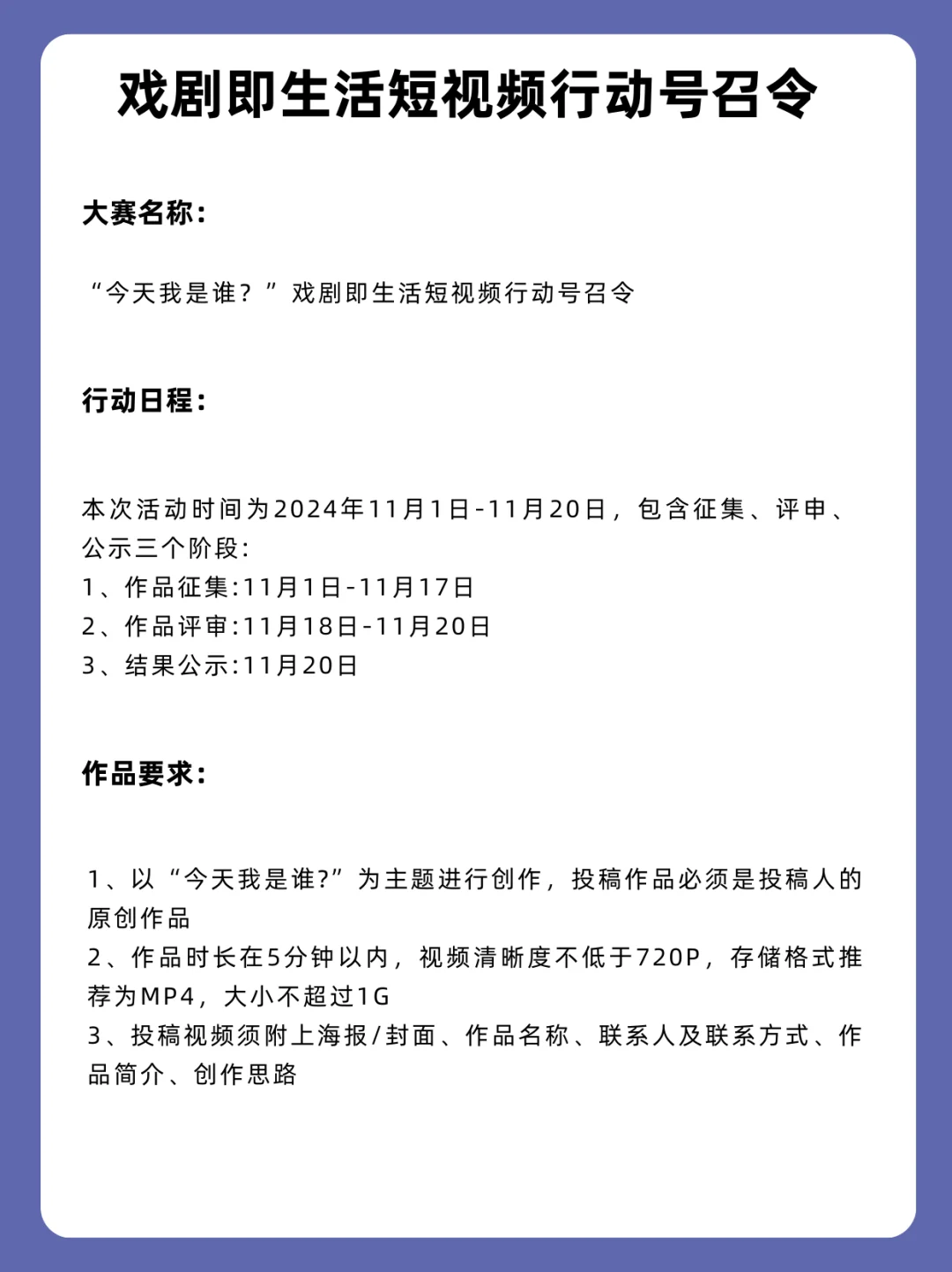 戏剧即生活短视频行动号召令

大赛名称：

“今天我是谁？”戏剧即生活短视频行动号召令

行动日程：

本次活动时间为2024年11月1日-11月20日，包含征集、评申、公示三个阶段：
1、作品征集:11月1日-11月17日
2、作品评审:11月18日-11月20日
3、结果公示:11月20日

作品要求：

1、以“今天我是谁?”为主题进行创作，投稿作品必须是投稿人的原创作品
2、作品时长在5分钟以内，视频清晰度不低于720P，存储格式推荐为MP4，大小不超过1G
3、投稿视频须附上海报/封面、作品名称、联系人及联系方式、作品简介、创作思路